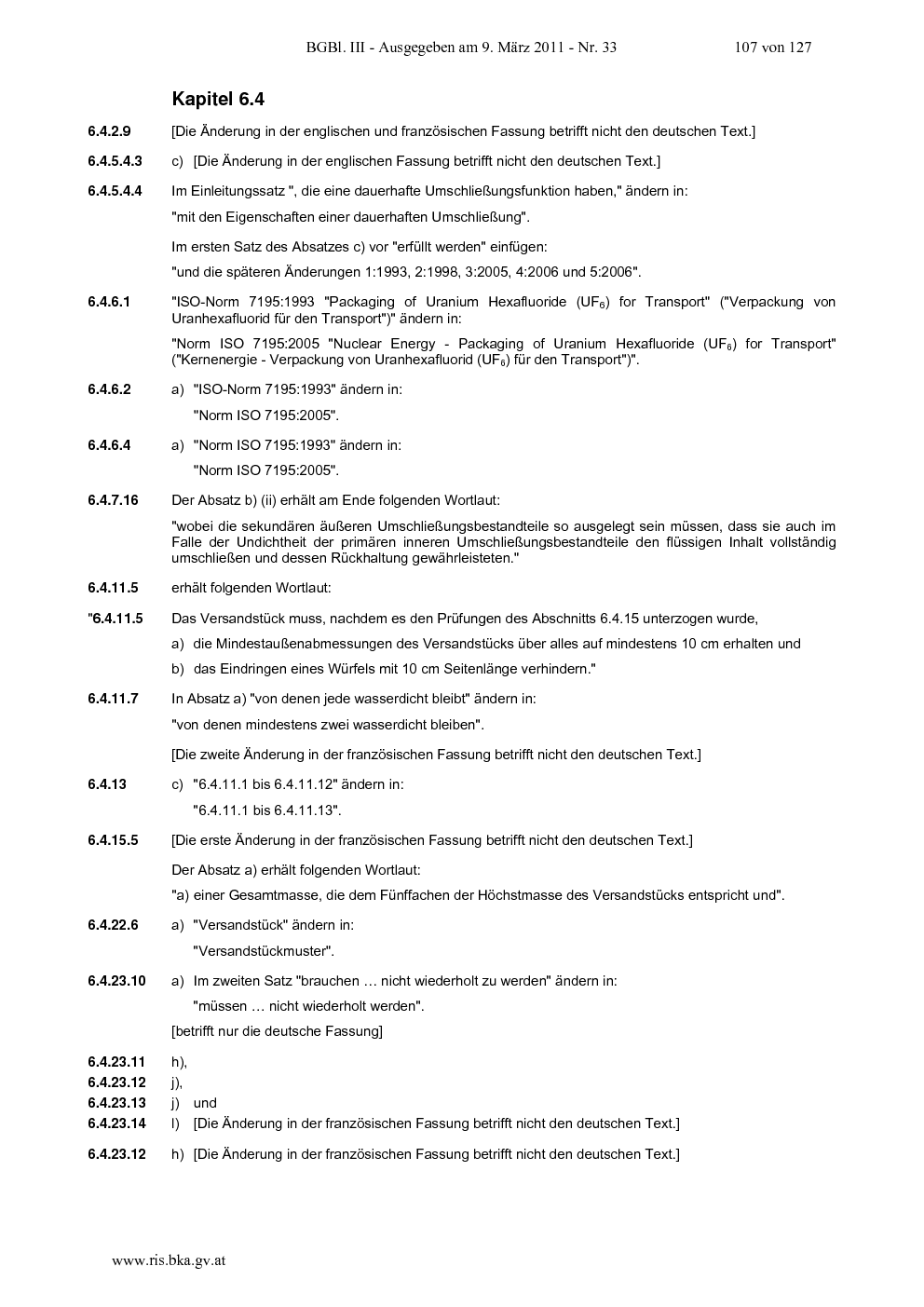 BGBl. III - Ausgegeben am 9. März 2011 - Nr. 33 107 von 127

Kapitel 6.4

6.4.2.9 [Die Änderung in der englischen und französischen Fassung betrifft nicht den deutschen Text.]

6.4.5.4.3 c) [Die Änderung in der englischen Fassung betrifft nicht den deutschen Text.]

6.4.5.4.4 Im Einleitungssatz ", die eine dauerhafte Umschließungsfunktion haben," ändern in:

"mit den Eigenschaften einer dauerhaften Umschließung".

Im ersten Satz des Absatzes c) vor "erfüllt werden" einfügen:

"und die späteren Änderungen 1:1993, 2:1998, 3:2005, 4:2006 und 5:2006".

6.4.6.1 "ISO-Norm 7195:1993 "Packaging of Uranium Hexafluoride ($UF_6$) for Transport" ("Verpackung von Uranhexafluorid für den Transport")" ändern in:

"Norm ISO 7195:2005 "Nuclear Energy - Packaging of Uranium Hexafluoride ($UF_6$) for Transport" ("Kernenergie - Verpackung von Uranhexafluorid ($UF_6$) für den Transport")".

6.4.6.2 a) "ISO-Norm 7195:1993" ändern in:

"Norm ISO 7195:2005".

6.4.6.4 a) "Norm ISO 7195:1993" ändern in:

"Norm ISO 7195:2005".

6.4.7.16 Der Absatz b) (ii) erhält am Ende folgenden Wortlaut:

"wobei die sekundären äußeren Umschließungsbestandteile so ausgelegt sein müssen, dass sie auch im Falle der Undichtheit der primären inneren Umschließungsbestandteile den flüssigen Inhalt vollständig umschließen und dessen Rückhaltung gewährleisteten."

6.4.11.5 erhält folgenden Wortlaut:

"6.4.11.5 Das Versandstück muss, nachdem es den Prüfungen des Abschnitts 6.4.15 unterzogen wurde,

a) die Mindestaußenabmessungen des Versandstücks über alles auf mindestens 10 cm erhalten und

b) das Eindringen eines Würfels mit 10 cm Seitenlänge verhindern."

6.4.11.7 In Absatz a) "von denen jede wasserdicht bleibt" ändern in:

"von denen mindestens zwei wasserdicht bleiben".

[Die zweite Änderung in der französischen Fassung betrifft nicht den deutschen Text.]

6.4.13 c) "6.4.11.1 bis 6.4.11.12" ändern in:

"6.4.11.1 bis 6.4.11.13".

6.4.15.5 [Die erste Änderung in der französischen Fassung betrifft nicht den deutschen Text.]

Der Absatz a) erhält folgenden Wortlaut:

"a) einer Gesamtmasse, die dem Fünffachen der Höchstmasse des Versandstücks entspricht und".

6.4.22.6 a) "Versandstück" ändern in:

"Versandstückmuster".

6.4.23.10 a) Im zweiten Satz "brauchen … nicht wiederholt zu werden" ändern in:

"müssen … nicht wiederholt werden".

[betrifft nur die deutsche Fassung]

6.4.23.11 h),
6.4.23.12 j),
6.4.23.13 j) und
6.4.23.14 l) [Die Änderung in der französischen Fassung betrifft nicht den deutschen Text.]

6.4.23.12 h) [Die Änderung in der französischen Fassung betrifft nicht den deutschen Text.]

www.ris.bka.gv.at